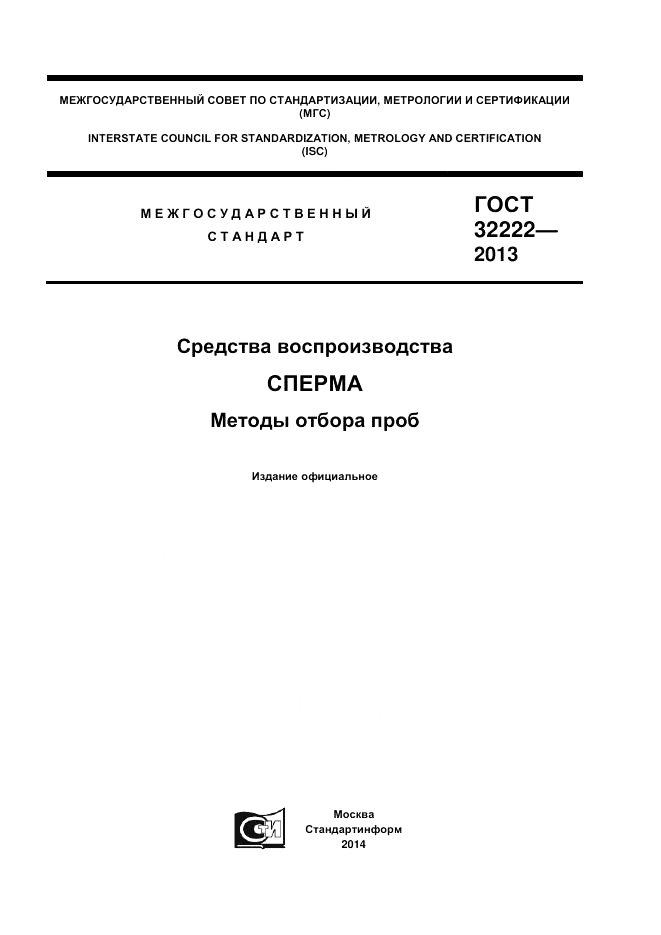 МЕЖГОСУДАРСТВЕННЫЙ СОВЕТ ПО СТАНДАРТИЗАЦИИ, МЕТРОЛОГИИ И СЕРТИФИКАЦИИ
(МГС)

INTERSTATE COUNCIL FOR STANDARDIZATION, METROLOGY AND CERTIFICATION
(ISC)

МЕЖГОСУДАРСТВЕННЫЙ
СТАНДАРТ

ГОСТ
32222—
2013

Средства воспроизводства

СПЕРМА

Методы отбора проб

Издание официальное

Москва
Стандартинформ
2014